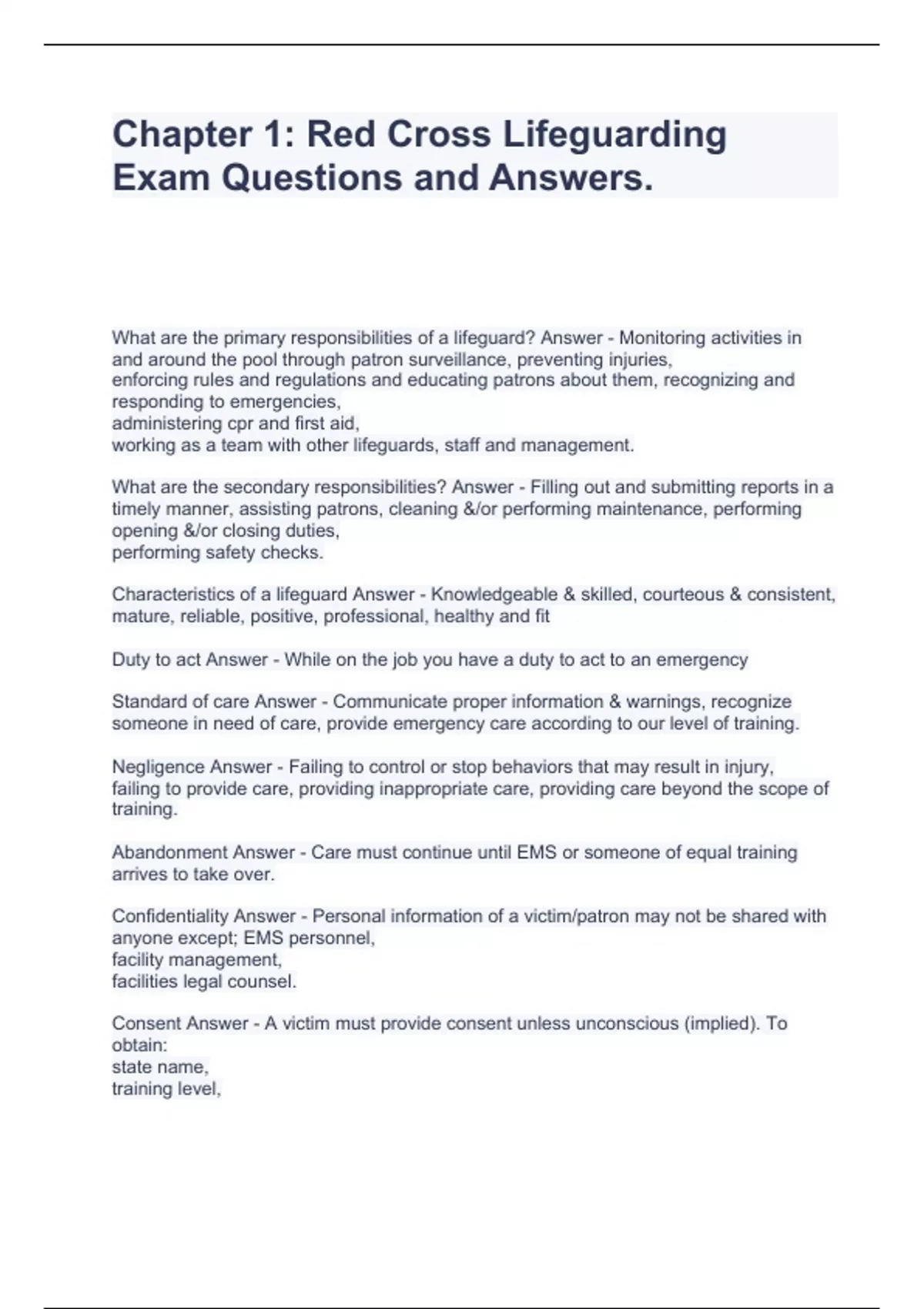 Chapter 1: Red Cross Lifeguarding Exam Questions and Answers.

What are the primary responsibilities of a lifeguard? Answer - Monitoring activities in and around the pool through patron surveillance, preventing injuries,
enforcing rules and regulations and educating patrons about them, recognizing and responding to emergencies,
administering cpr and first aid,
working as a team with other lifeguards, staff and management.

What are the secondary responsibilities? Answer - Filling out and submitting reports in a timely manner, assisting patrons, cleaning &/or performing maintenance, performing opening &/or closing duties,
performing safety checks.

Characteristics of a lifeguard Answer - Knowledgeable & skilled, courteous & consistent, mature, reliable, positive, professional, healthy and fit

Duty to act Answer - While on the job you have a duty to act to an emergency

Standard of care Answer - Communicate proper information & warnings, recognize someone in need of care, provide emergency care according to our level of training.

Negligence Answer - Failing to control or stop behaviors that may result in injury, failing to provide care, providing inappropriate care, providing care beyond the scope of training.

Abandonment Answer - Care must continue until EMS or someone of equal training arrives to take over.

Confidentiality Answer - Personal information of a victim/patron may not be shared with anyone except; EMS personnel,
facility management,
facilities legal counsel.

Consent Answer - A victim must provide consent unless unconscious (implied). To obtain:
state name,
training level,